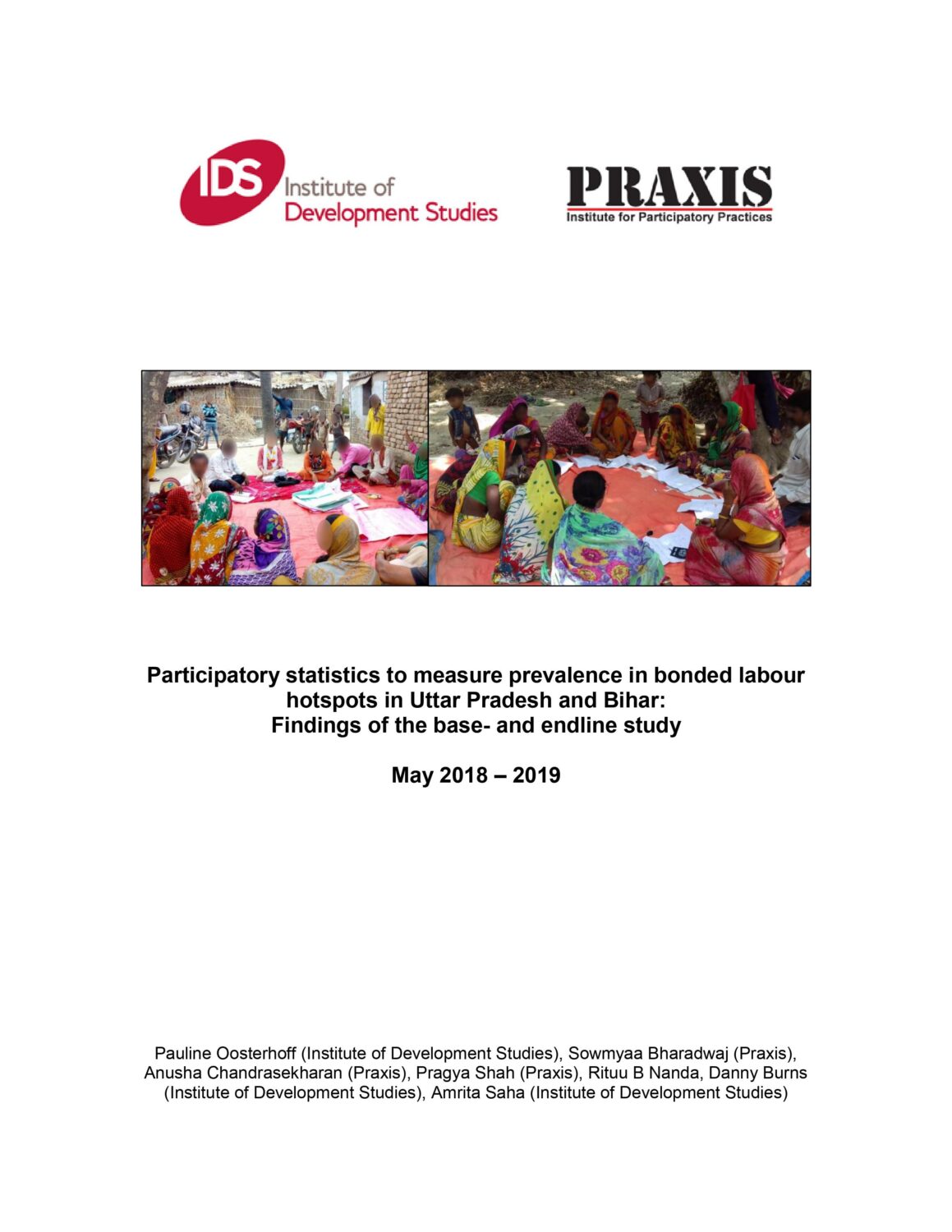 IDS Institute of Development Studies

PRAXIS
Institute for Participatory Practices

Participatory statistics to measure prevalence in bonded labour hotspots in Uttar Pradesh and Bihar: Findings of the base- and endline study

May 2018 – 2019

Pauline Oosterhoff (Institute of Development Studies), Sowmyaa Bharadwaj (Praxis), Anusha Chandrasekharan (Praxis), Pragya Shah (Praxis), Rituu B Nanda, Danny Burns (Institute of Development Studies), Amrita Saha (Institute of Development Studies)